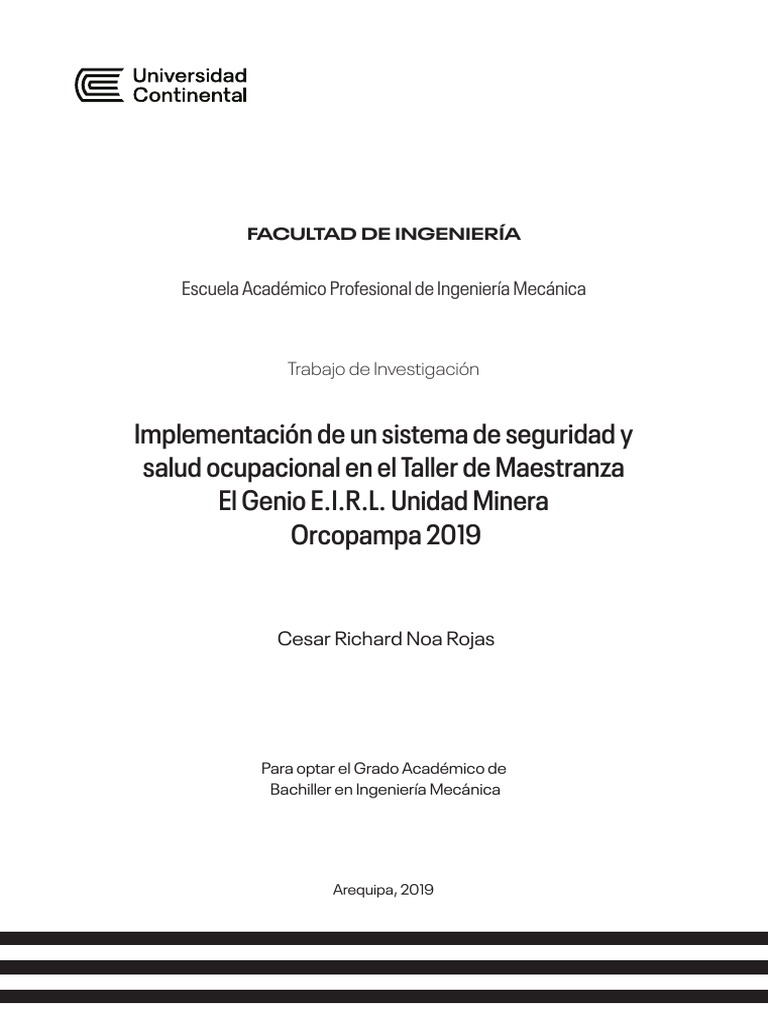 Universidad Continental

FACULTAD DE INGENIERÍA

Escuela Académico Profesional de Ingeniería Mecánica

Trabajo de Investigación

Implementación de un sistema de seguridad y salud ocupacional en el Taller de Maestranza El Genio E.I.R.L. Unidad Minera Orcopampa 2019

Cesar Richard Noa Rojas

Para optar el Grado Académico de Bachiller en Ingeniería Mecánica

Arequipa, 2019